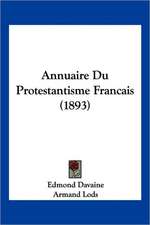 Annuaire Du Protestantisme Francais (1893)

Edmond Davaine
Armand Lods